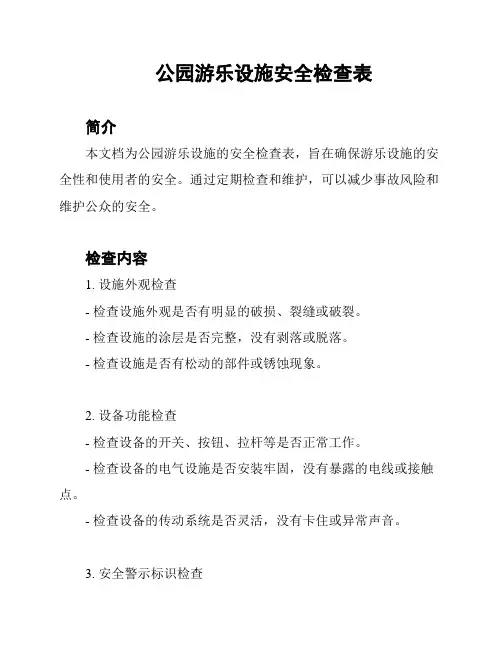 公园游乐设施安全检查表

简介

本文档为公园游乐设施的安全检查表，旨在确保游乐设施的安全性和使用者的安全。通过定期检查和维护，可以减少事故风险和维护公众的安全。

检查内容

1. 设施外观检查

- 检查设施外观是否有明显的破损、裂缝或破裂。

- 检查设施的涂层是否完整，没有剥落或脱落。

- 检查设施是否有松动的部件或锈蚀现象。

2. 设备功能检查

- 检查设备的开关、按钮、拉杆等是否正常工作。

- 检查设备的电气设施是否安装牢固，没有暴露的电线或接触点。

- 检查设备的传动系统是否灵活，没有卡住或异常声音。

3. 安全警示标识检查